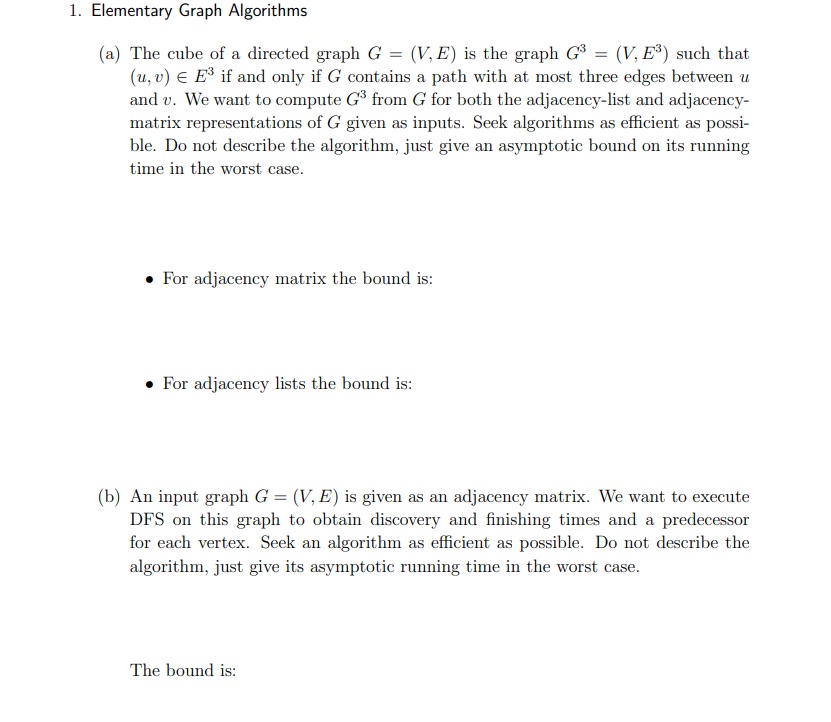 1. Elementary Graph Algorithms

(a) The cube of a directed graph $G = (V, E)$ is the graph $G^3 = (V, E^3)$ such that $(u, v) \in E^3$ if and only if $G$ contains a path with at most three edges between $u$ and $v$. We want to compute $G^3$ from $G$ for both the adjacency-list and adjacency-matrix representations of $G$ given as inputs. Seek algorithms as efficient as possible. Do not describe the algorithm, just give an asymptotic bound on its running time in the worst case.

• For adjacency matrix the bound is:

• For adjacency lists the bound is:

(b) An input graph $G = (V, E)$ is given as an adjacency matrix. We want to execute DFS on this graph to obtain discovery and finishing times and a predecessor for each vertex. Seek an algorithm as efficient as possible. Do not describe the algorithm, just give its asymptotic running time in the worst case.

The bound is: